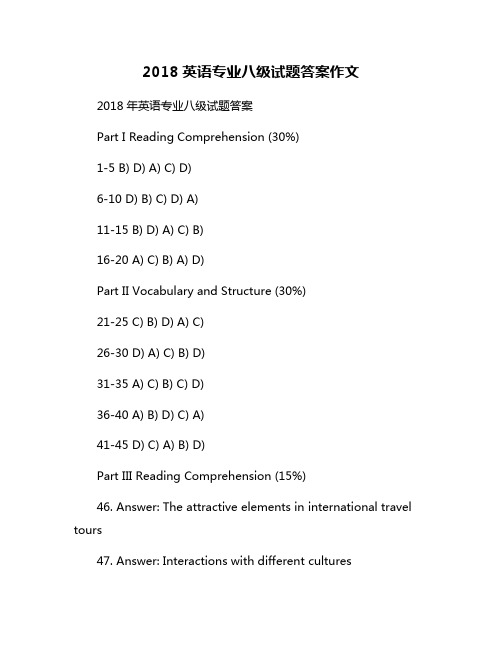 2018 英语专业八级试题答案作文

2018 年英语专业八级试题答案

Part I Reading Comprehension (30%)

1-5 B) D) A) C) D)

6-10 D) B) C) D) A)

11-15 B) D) A) C) B)

16-20 A) C) B) A) D)

Part II Vocabulary and Structure (30%)

21-25 C) B) D) A) C)

26-30 D) A) C) B) D)

31-35 A) C) B) C) D)

36-40 A) B) D) C) A)

41-45 D) C) A) B) D)

Part III Reading Comprehension (15%)

46. Answer: The attractive elements in international travel tours

47. Answer: Interactions with different cultures